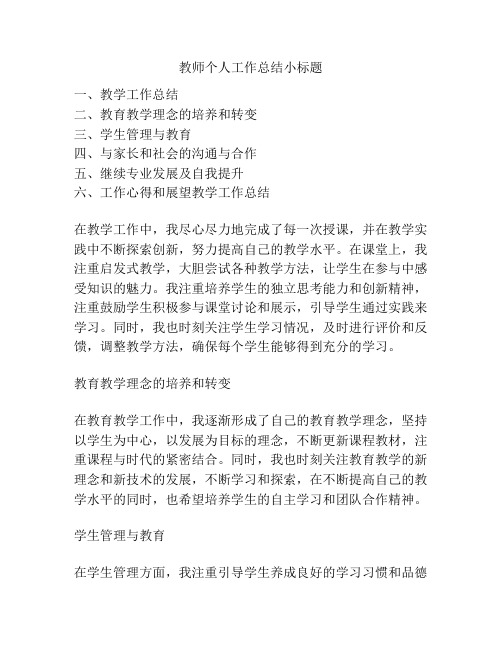 教师个人工作总结小标题

一、教学工作总结
二、教育教学理念的培养和转变
三、学生管理与教育
四、与家长和社会的沟通与合作
五、继续专业发展及自我提升
六、工作心得和展望教学工作总结

在教学工作中，我尽心尽力地完成了每一次授课，并在教学实践中不断探索创新，努力提高自己的教学水平。在课堂上，我注重启发式教学，大胆尝试各种教学方法，让学生在参与中感受知识的魅力。我注重培养学生的独立思考能力和创新精神，注重鼓励学生积极参与课堂讨论和展示，引导学生通过实践来学习。同时，我也时刻关注学生学习情况，及时进行评价和反馈，调整教学方法，确保每个学生能够得到充分的学习。

教育教学理念的培养和转变

在教育教学工作中，我逐渐形成了自己的教育教学理念，坚持以学生为中心，以发展为目标的理念，不断更新课程教材，注重课程与时代的紧密结合。同时，我也时刻关注教育教学的新理念和新技术的发展，不断学习和探索，在不断提高自己的教学水平的同时，也希望培养学生的自主学习和团队合作精神。

学生管理与教育

在学生管理方面，我注重引导学生养成良好的学习习惯和品德